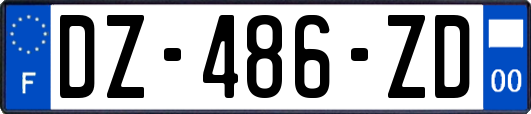 F
DZ-486-ZD
00